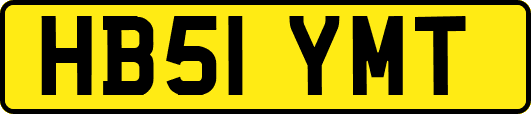 HB51 YMT